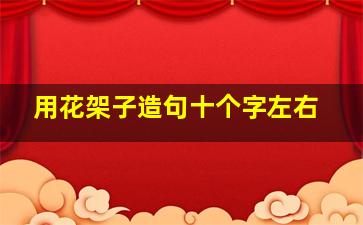 用花架子造句十个字左右